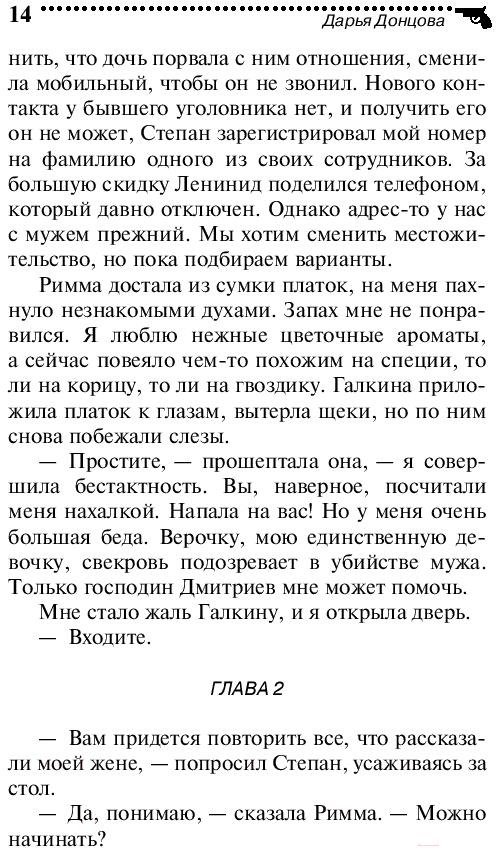 14 Дарья Донцова

нить, что дочь порвала с ним отношения, сменила мобильный, чтобы он не звонил. Нового контакта у бывшего уголовника нет, и получить его он не может, Степан зарегистрировал мой номер на фамилию одного из своих сотрудников. За большую скидку Ленинид поделился телефоном, который давно отключен. Однако адрес-то у нас с мужем прежний. Мы хотим сменить местожительство, но пока подбираем варианты.

Римма достала из сумки платок, на меня пахнуло незнакомыми духами. Запах мне не понравился. Я люблю нежные цветочные ароматы, а сейчас повеяло чем-то похожим на специи, то ли на корицу, то ли на гвоздику. Галкина приложила платок к глазам, вытерла щеки, но по ним снова побежали слезы.

— Простите, — прошептала она, — я совершила бестактность. Вы, наверное, посчитали меня нахалкой. Напала на вас! Но у меня очень большая беда. Верочку, мою единственную девочку, свекровь подозревает в убийстве мужа. Только господин Дмитриев мне может помочь.

Мне стало жаль Галкину, и я открыла дверь.

— Входите.

ГЛАВА 2

— Вам придется повторить все, что рассказали моей жене, — попросил Степан, усаживаясь за стол.

— Да, понимаю, — сказала Римма. — Можно начинать?